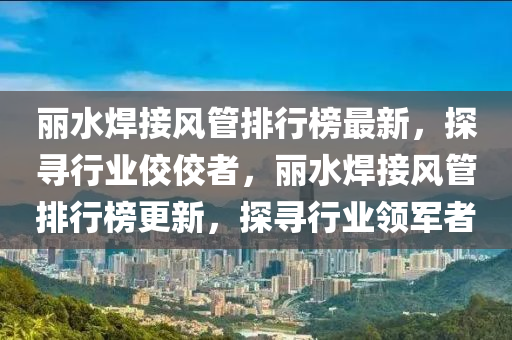 丽水焊接风管排行榜最新，探寻行业佼佼者，丽水焊接风管排行榜更新，探寻行业领军者